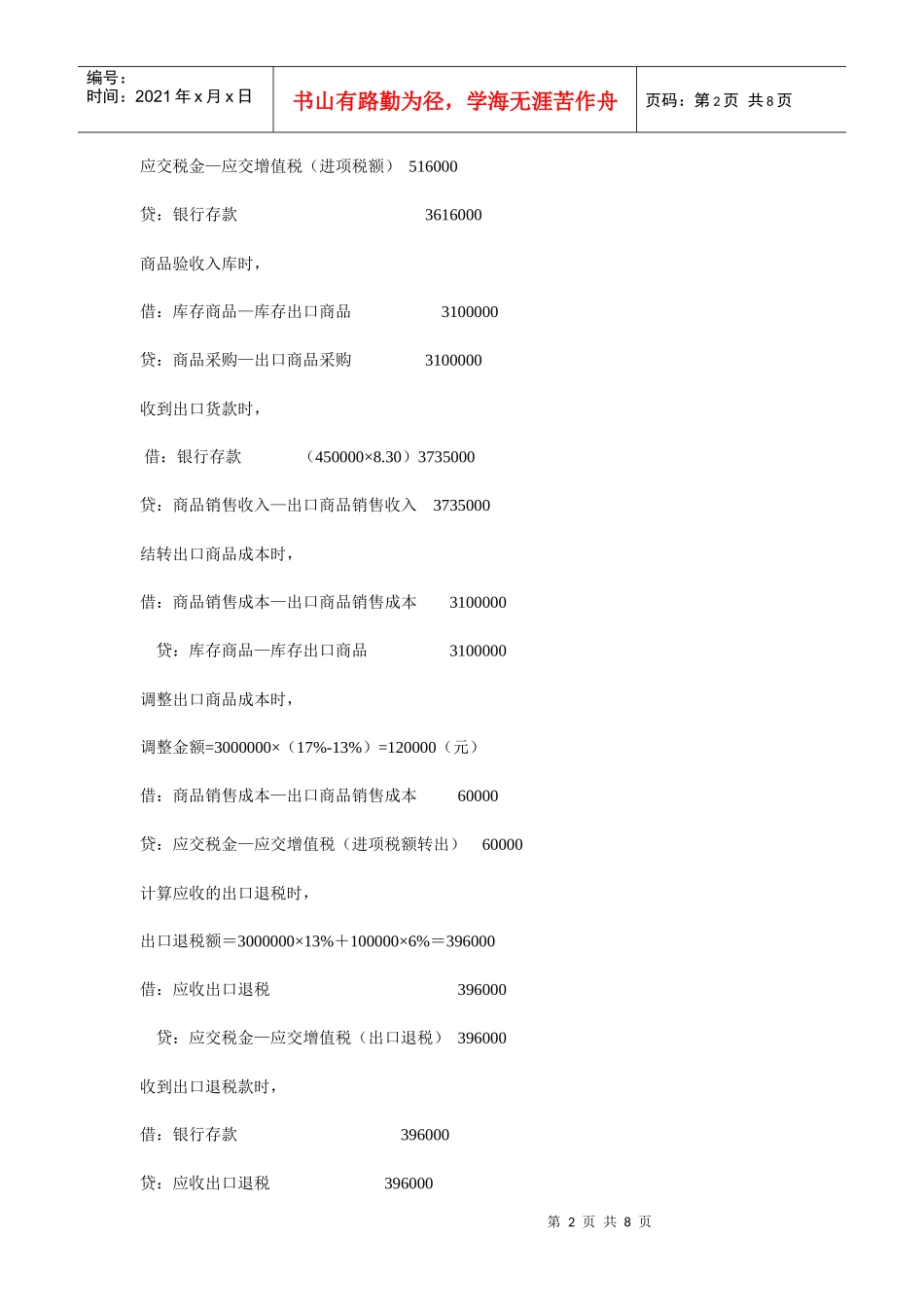 编号：
时间：2021 年 x 月 x 日

书山有路勤为径，学海无涯苦作舟

页码：第 2 页 共 8 页

应交税金—应交增值税（进项税额） 516000

贷：银行存款 3616000

商品验收入库时，

借：库存商品—库存出口商品 3100000

贷：商品采购—出口商品采购 3100000

收到出口货款时，

借：银行存款 （450000×8.30）3735000

贷：商品销售收入—出口商品销售收入 3735000

结转出口商品成本时，

借：商品销售成本—出口商品销售成本 3100000

贷：库存商品—库存出口商品 3100000

调整出口商品成本时，

调整金额=3000000×（17%-13%）=120000（元）

借：商品销售成本—出口商品销售成本 60000

贷：应交税金—应交增值税（进项税额转出） 60000

计算应收的出口退税时，

出口退税额＝3000000×13%＋100000×6%＝396000

借：应收出口退税 396000

贷：应交税金—应交增值税（出口退税） 396000

收到出口退税款时，

借：银行存款 396000

贷：应收出口退税 396000

第 2 页 共 8 页